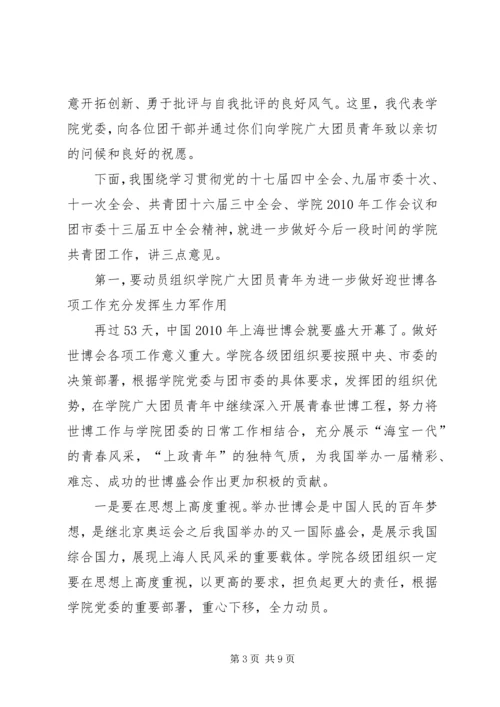 意开拓创新、勇于批评与自我批评的良好风气。这里，我代表学院党委，向各位团干部并通过你们向学院广大团员青年致以亲切的问候和良好的祝愿。

下面，我围绕学习贯彻党的十七届四中全会、九届市委十次、十一次全会、共青团十六届三中全会、学院2010年工作会议和团市委十三届五中全会精神，就进一步做好今后一段时间的学院共青团工作，讲三点意见。

第一，要动员组织学院广大团员青年为进一步做好迎世博各项工作充分发挥生力军作用

再过53天，中国2010年上海世博会就要盛大开幕了。做好世博会各项工作意义重大。学院各级团组织要按照中央、市委的决策部署，根据学院党委与团市委的具体要求，发挥团的组织优势，在学院广大团员青年中继续深入开展青春世博工程，努力将世博工作与学院团委的日常工作相结合，充分展示“海宝一代”的青春风采，“上政青年”的独特气质，为我国举办一届精彩、难忘、成功的世博盛会作出更加积极的贡献。

一是要在思想上高度重视。举办世博会是中国人民的百年梦想，是继北京奥运会之后我国举办的又一国际盛会，是展示我国综合国力，展现上海人民风采的重要载体。学院各级团组织一定要在思想上高度重视，以更高的要求，担负起更大的责任，根据学院党委的重要部署，重心下移，全力动员。

第3页 共9页